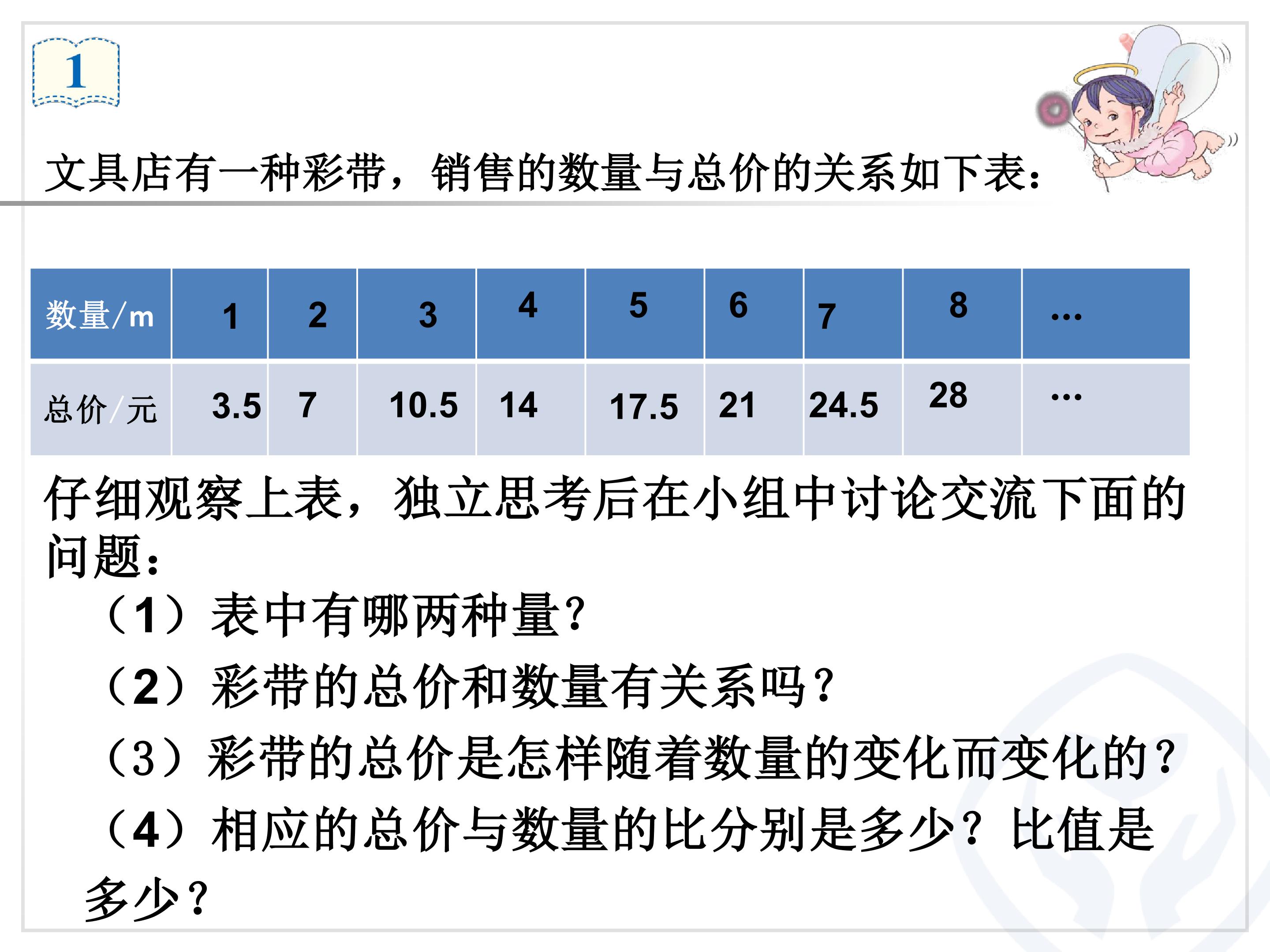 1

文具店有一种彩带，销售的数量与总价的关系如下表：

| 数量/m | 1 | 2 | 3 | 4 | 5 | 6 | 7 | 8 | … |
|---|---|---|---|---|---|---|---|---|---|
| 总价/元 | 3.5 | 7 | 10.5 | 14 | 17.5 | 21 | 24.5 | 28 | … |

仔细观察上表，独立思考后在小组中讨论交流下面的问题：

（1）表中有哪两种量？

（2）彩带的总价和数量有关系吗？

（3）彩带的总价是怎样随着数量的变化而变化的？

（4）相应的总价与数量的比分别是多少？比值是多少？